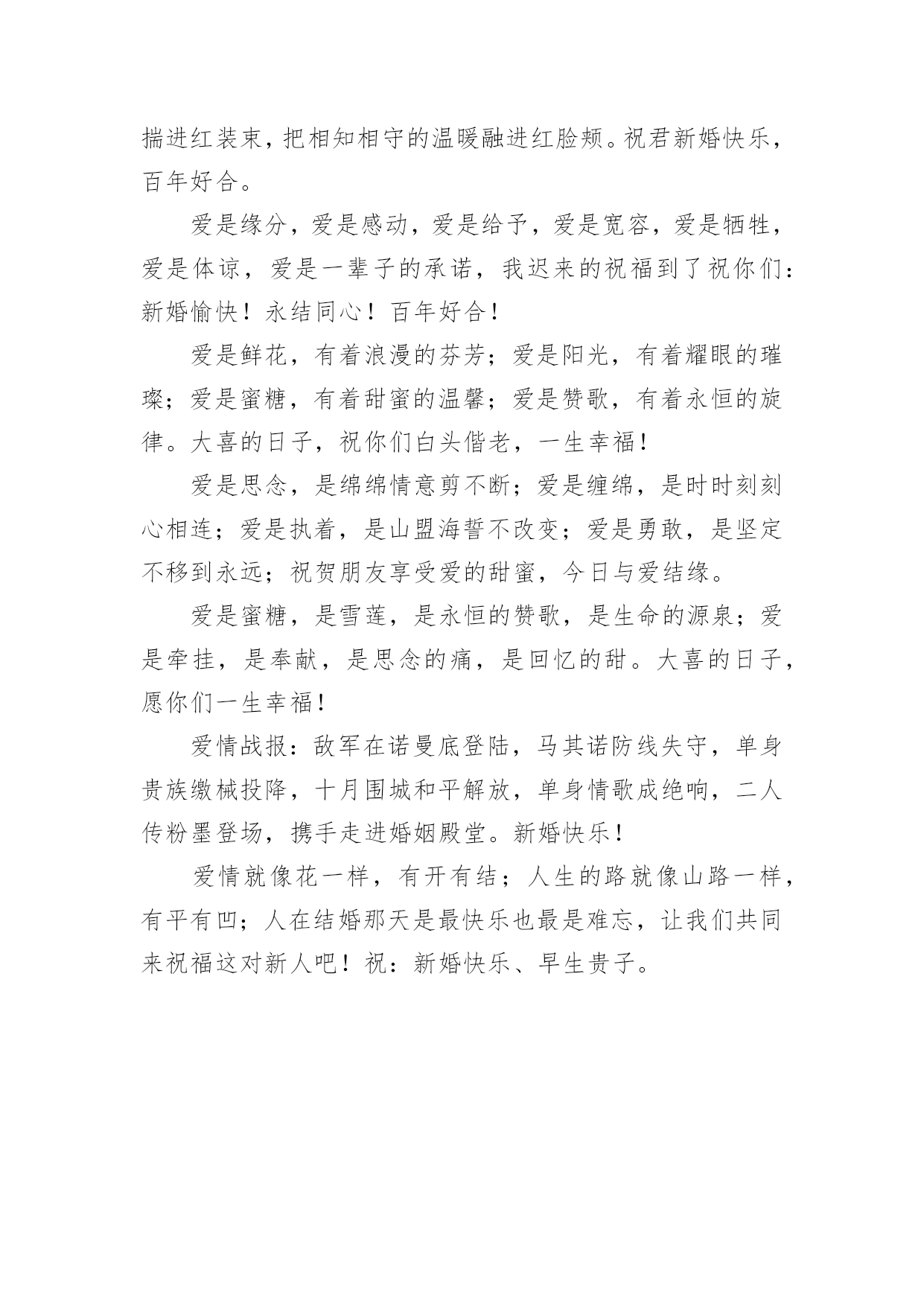 揣进红装束，把相知相守的温暖融进红脸颊。祝君新婚快乐，百年好合。

爱是缘分，爱是感动，爱是给予，爱是宽容，爱是牺牲，爱是体谅，爱是一辈子的承诺，我迟来的祝福到了祝你们：新婚愉快！永结同心！百年好合！

爱是鲜花，有着浪漫的芬芳；爱是阳光，有着耀眼的璀璨；爱是蜜糖，有着甜蜜的温馨；爱是赞歌，有着永恒的旋律。大喜的日子，祝你们白头偕老，一生幸福！

爱是思念，是绵绵情意剪不断；爱是缠绵，是时时刻刻心相连；爱是执着，是山盟海誓不改变；爱是勇敢，是坚定不移到永远；祝贺朋友享受爱的甜蜜，今日与爱结缘。

爱是蜜糖，是雪莲，是永恒的赞歌，是生命的源泉；爱是牵挂，是奉献，是思念的痛，是回忆的甜。大喜的日子，愿你们一生幸福！

爱情战报：敌军在诺曼底登陆，马其诺防线失守，单身贵族缴械投降，十月围城和平解放，单身情歌成绝响，二人传粉墨登场，携手走进婚姻殿堂。新婚快乐！

爱情就像花一样，有开有结；人生的路就像山路一样，有平有凹；人在结婚那天是最快乐也最是难忘，让我们共同来祝福这对新人吧！祝：新婚快乐、早生贵子。